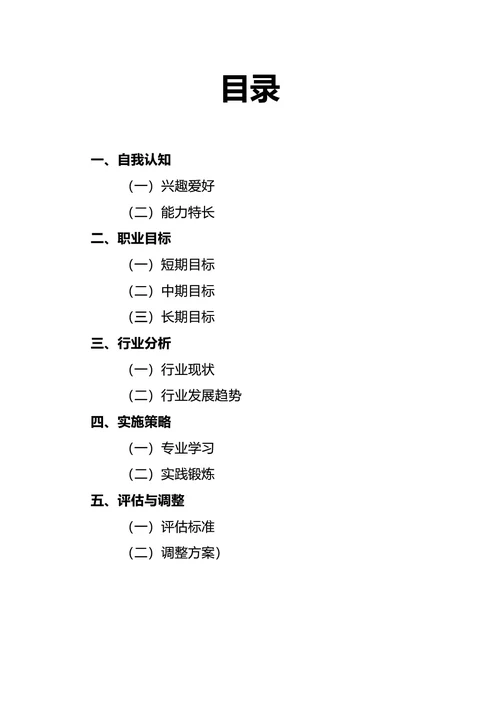 目录

一、自我认知

（一）兴趣爱好

（二）能力特长

二、职业目标

（一）短期目标

（二）中期目标

（三）长期目标

三、行业分析

（一）行业现状

（二）行业发展趋势

四、实施策略

（一）专业学习

（二）实践锻炼

五、评估与调整

（一）评估标准

（二）调整方案）